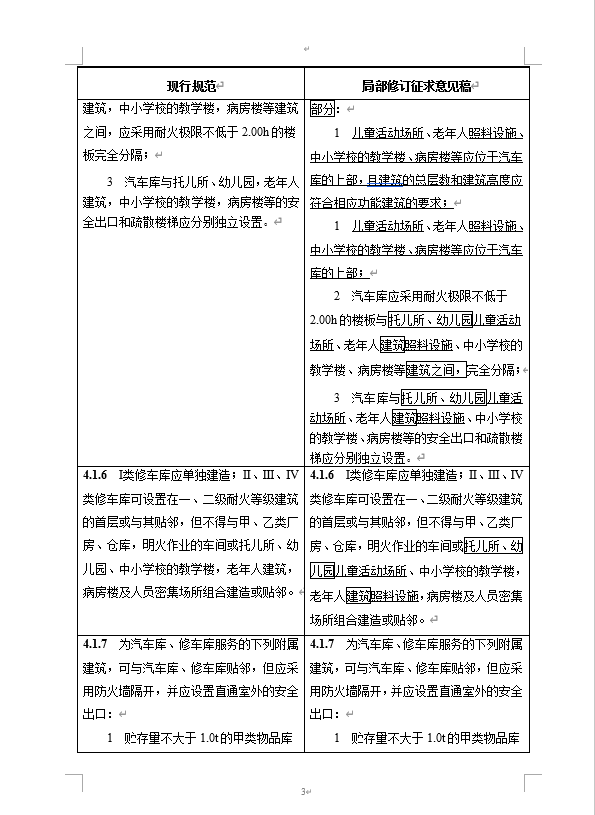 | 现行规范 | 局部修订征求意见稿 |
|---|---|
| 建筑，中小学校的教学楼，病房楼等建筑之间，应采用耐火极限不低于 2.00h 的楼板完全分隔；<br><br>3 汽车库与托儿所、幼儿园，老年人建筑，中小学校的教学楼，病房楼等的安全出口和疏散楼梯应分别独立设置。 | 部分：<br><br>1 儿童活动场所、老年人照料设施、中小学校的教学楼、病房楼等应位于汽车库的上部，且建筑的总层数和建筑高度应符合相应功能建筑的要求；<br><br>1 儿童活动场所、老年人照料设施、中小学校的教学楼、病房楼等应位于汽车库的上部；<br><br>2 汽车库应采用耐火极限不低于 2.00h 的楼板与托儿所、幼儿园儿童活动场所、老年人建筑照料设施、中小学校的教学楼、病房楼等建筑之间，完全分隔；<br><br>3 汽车库与托儿所、幼儿园儿童活动场所、老年人建筑照料设施、中小学校的教学楼、病房楼等的安全出口和疏散楼梯应分别独立设置。 |
| **4.1.6** I类修车库应单独建造；II、III、IV类修车库可设置在一、二级耐火等级建筑的首层或与其贴邻，但不得与甲、乙类厂房、仓库，明火作业的车间或托儿所、幼儿园、中小学校的教学楼，老年人建筑，病房楼及人员密集场所组合建造或贴邻。 | **4.1.6** I类修车库应单独建造；II、III、IV类修车库可设置在一、二级耐火等级建筑的首层或与其贴邻，但不得与甲、乙类厂房、仓库，明火作业的车间或托儿所、幼儿园儿童活动场所、中小学校的教学楼，老年人建筑照料设施，病房楼及人员密集场所组合建造或贴邻。 |
| **4.1.7** 为汽车库、修车库服务的下列附属建筑，可与汽车库、修车库贴邻，但应采用防火墙隔开，并应设置直通室外的安全出口：<br><br>1 贮存量不大于 1.0t 的甲类物品库 | **4.1.7** 为汽车库、修车库服务的下列附属建筑，可与汽车库、修车库贴邻，但应采用防火墙隔开，并应设置直通室外的安全出口：<br><br>1 贮存量不大于 1.0t 的甲类物品库 |

3